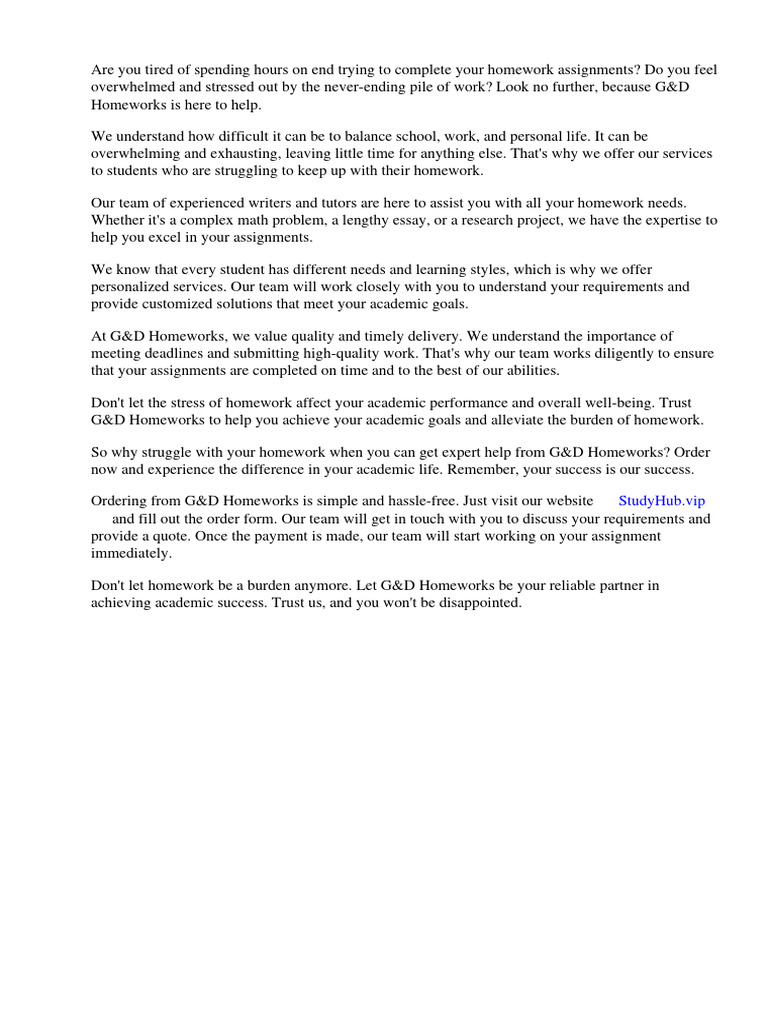 Are you tired of spending hours on end trying to complete your homework assignments? Do you feel overwhelmed and stressed out by the never-ending pile of work? Look no further, because G&D Homeworks is here to help.

We understand how difficult it can be to balance school, work, and personal life. It can be overwhelming and exhausting, leaving little time for anything else. That's why we offer our services to students who are struggling to keep up with their homework.

Our team of experienced writers and tutors are here to assist you with all your homework needs. Whether it's a complex math problem, a lengthy essay, or a research project, we have the expertise to help you excel in your assignments.

We know that every student has different needs and learning styles, which is why we offer personalized services. Our team will work closely with you to understand your requirements and provide customized solutions that meet your academic goals.

At G&D Homeworks, we value quality and timely delivery. We understand the importance of meeting deadlines and submitting high-quality work. That's why our team works diligently to ensure that your assignments are completed on time and to the best of our abilities.

Don't let the stress of homework affect your academic performance and overall well-being. Trust G&D Homeworks to help you achieve your academic goals and alleviate the burden of homework.

So why struggle with your homework when you can get expert help from G&D Homeworks? Order now and experience the difference in your academic life. Remember, your success is our success.

Ordering from G&D Homeworks is simple and hassle-free. Just visit our website StudyHub.vip and fill out the order form. Our team will get in touch with you to discuss your requirements and provide a quote. Once the payment is made, our team will start working on your assignment immediately.

Don't let homework be a burden anymore. Let G&D Homeworks be your reliable partner in achieving academic success. Trust us, and you won't be disappointed.